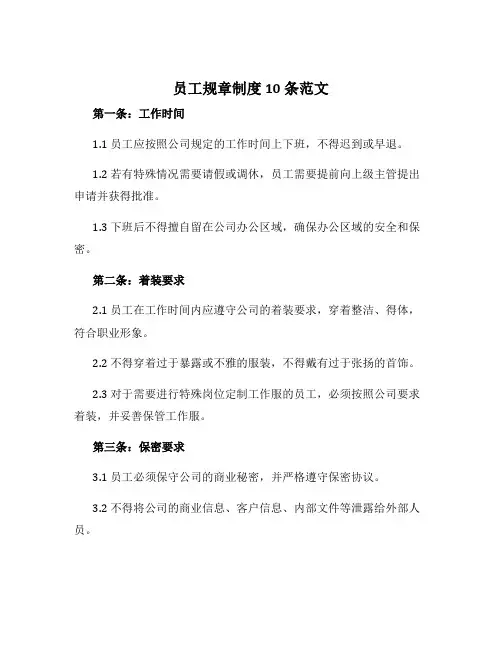 员工规章制度 10 条范文

第一条：工作时间

1.1 员工应按照公司规定的工作时间上下班，不得迟到或早退。

1.2 若有特殊情况需要请假或调休，员工需要提前向上级主管提出申请并获得批准。

1.3 下班后不得擅自留在公司办公区域，确保办公区域的安全和保密。

第二条：着装要求

2.1 员工在工作时间内应遵守公司的着装要求，穿着整洁、得体，符合职业形象。

2.2 不得穿着过于暴露或不雅的服装，不得戴有过于张扬的首饰。

2.3 对于需要进行特殊岗位定制工作服的员工，必须按照公司要求着装，并妥善保管工作服。

第三条：保密要求

3.1 员工必须保守公司的商业秘密，并严格遵守保密协议。

3.2 不得将公司的商业信息、客户信息、内部文件等泄露给外部人员。